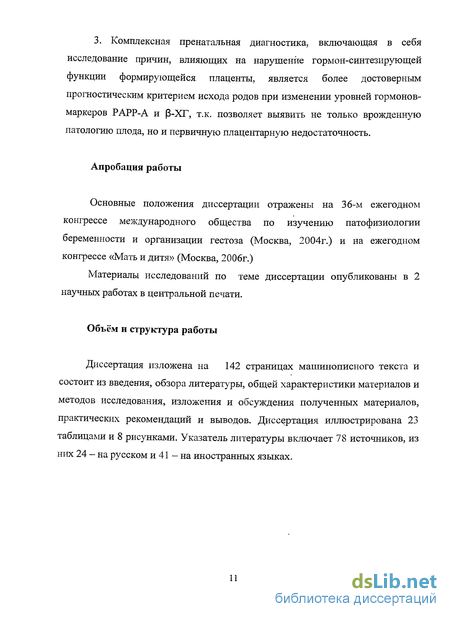 3. Комплексная пренатальная диагностика, включающая в себя исследование причин, влияющих на нарушение гормон-синтезирующей функции формирующейся плаценты, является более достоверным прогностическим критерием исхода родов при изменении уровней гормонов-маркеров РАРР-А и β-ХГ, т.к. позволяет выявить не только врожденную патологию плода, но и первичную плацентарную недостаточность.

Апробация работы

Основные положения диссертации отражены на 36-м ежегодном конгрессе международного общества по изучению патофизиологии беременности и организации гестоза (Москва, 2004г.) и на ежегодном конгрессе «Мать и дитя» (Москва, 2006г.)

Материалы исследований по теме диссертации опубликованы в 2 научных работах в центральной печати.

Объём и структура работы

Диссертация изложена на 142 страницах машинописного текста и состоит из введения, обзора литературы, общей характеристики материалов и методов исследования, изложения и обсуждения полученных материалов, практических рекомендаций и выводов. Диссертация иллюстрирована 23 таблицами и 8 рисунками. Указатель литературы включает 78 источников, из них 24 – на русском и 41 – на иностранных языках.

11

dsLib.net
библиотека диссертаций